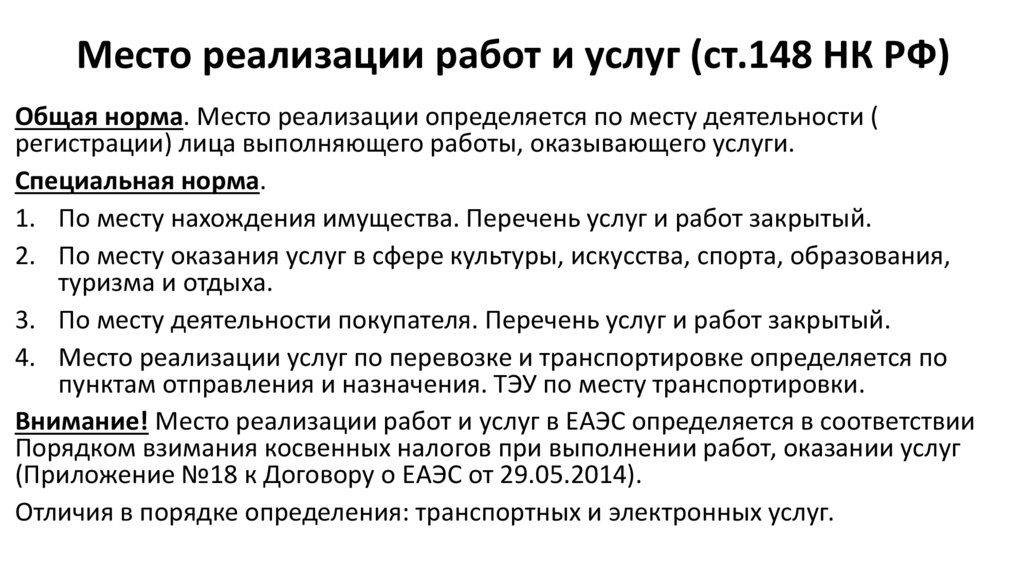 Место реализации работ и услуг (ст.148 НК РФ)

Общая норма. Место реализации определяется по месту деятельности ( регистрации) лица выполняющего работы, оказывающего услуги.

Специальная норма.

1. По месту нахождения имущества. Перечень услуг и работ закрытый.
2. По месту оказания услуг в сфере культуры, искусства, спорта, образования, туризма и отдыха.
3. По месту деятельности покупателя. Перечень услуг и работ закрытый.
4. Место реализации услуг по перевозке и транспортировке определяется по пунктам отправления и назначения. ТЭУ по месту транспортировки.

Внимание! Место реализации работ и услуг в ЕАЭС определяется в соответствии Порядком взимания косвенных налогов при выполнении работ, оказании услуг (Приложение №18 к Договору о ЕАЭС от 29.05.2014).

Отличия в порядке определения: транспортных и электронных услуг.